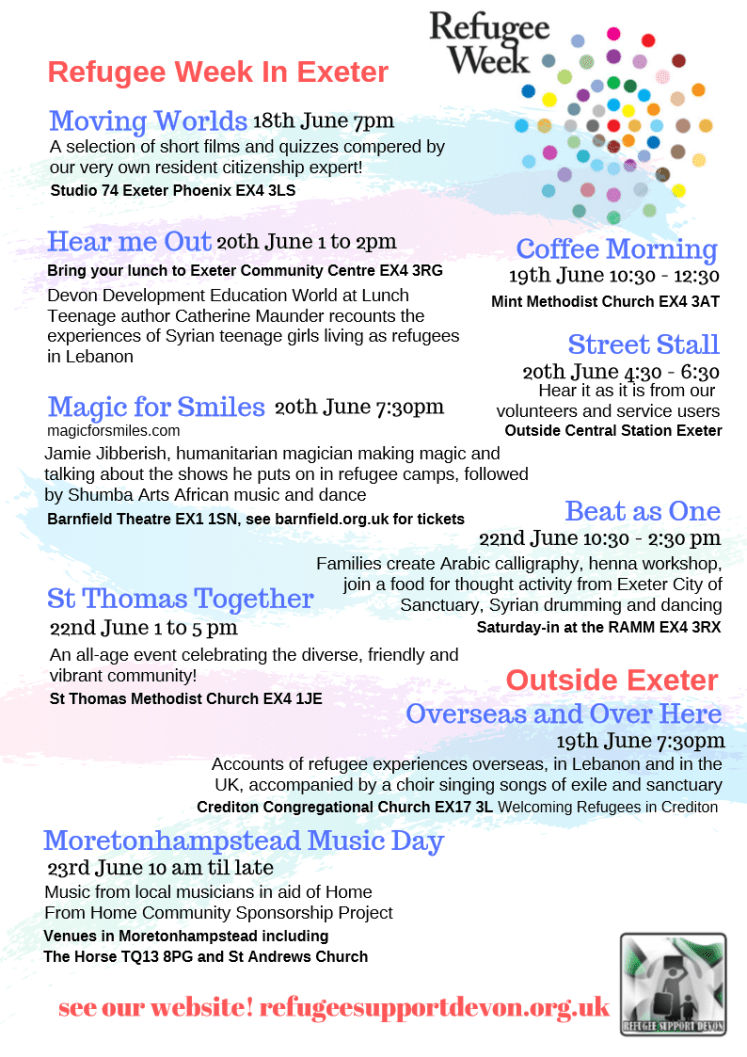 Refugee Week

Refugee Week In Exeter

Moving Worlds 18th June 7pm
A selection of short films and quizzes compered by our very own resident citizenship expert!
Studio 74 Exeter Phoenix EX4 3LS

Hear me Out 20th June 1 to 2pm
Bring your lunch to Exeter Community Centre EX4 3RG
Devon Development Education World at Lunch
Teenage author Catherine Maunder recounts the experiences of Syrian teenage girls living as refugees in Lebanon

Coffee Morning
19th June 10:30 - 12:30
Mint Methodist Church EX4 3AT

Street Stall
20th June 4:30 - 6:30
Hear it as it is from our volunteers and service users
Outside Central Station Exeter

Magic for Smiles 20th June 7:30pm
magicforsmiles.com
Jamie Jibberish, humanitarian magician making magic and talking about the shows he puts on in refugee camps, followed by Shumba Arts African music and dance
Barnfield Theatre EX1 1SN, see barnfield.org.uk for tickets

Beat as One
22nd June 10:30 - 2:30 pm
Families create Arabic calligraphy, henna workshop, join a food for thought activity from Exeter City of Sanctuary, Syrian drumming and dancing
Saturday-in at the RAMM EX4 3RX

St Thomas Together
22nd June 1 to 5 pm
An all-age event celebrating the diverse, friendly and vibrant community!
St Thomas Methodist Church EX4 1JE

Outside Exeter

Overseas and Over Here
19th June 7:30pm
Accounts of refugee experiences overseas, in Lebanon and in the UK, accompanied by a choir singing songs of exile and sanctuary
Crediton Congregational Church EX17 3L Welcoming Refugees in Crediton

Moretonhampstead Music Day
23rd June 10 am til late
Music from local musicians in aid of Home From Home Community Sponsorship Project
Venues in Moretonhampstead including
The Horse TQ13 8PG and St Andrews Church

see our website! refugeesupportdevon.org.uk

REFUGEE SUPPORT DEVON